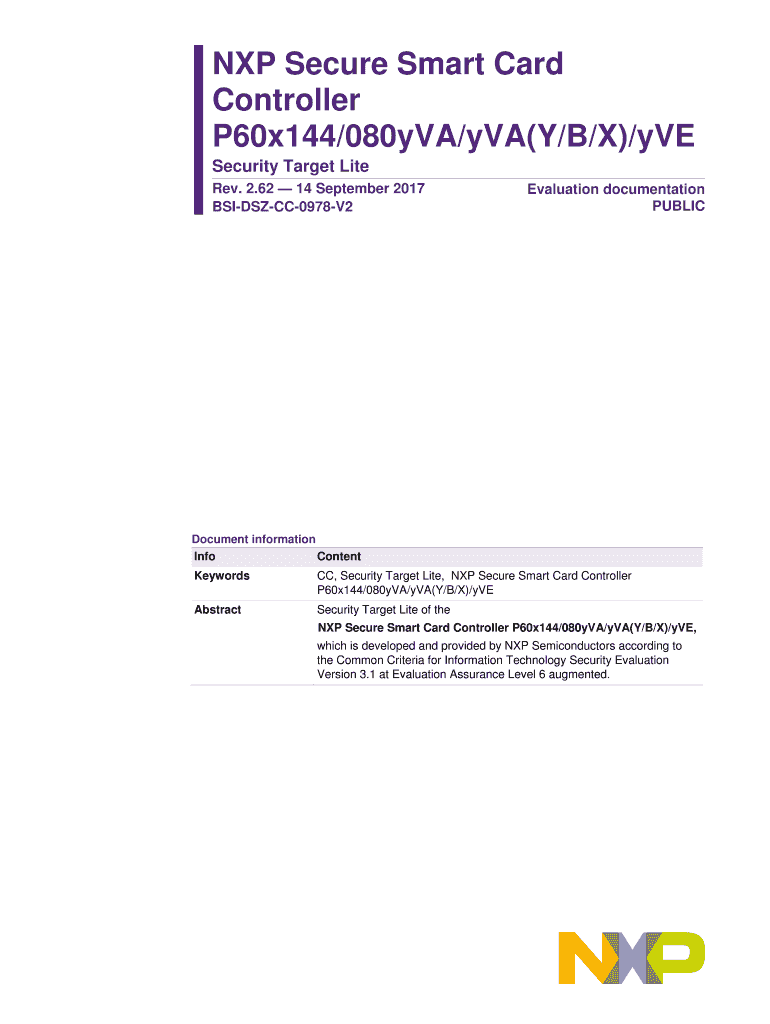 NXP Secure Smart Card Controller P60x144/080yVA/yVA(Y/B/X)/yVE

Security Target Lite

Rev. 2.62 — 14 September 2017
BSI-DSZ-CC-0978-V2

Evaluation documentation
PUBLIC

Document information

| Info | Content |
|---|---|
| Keywords | CC, Security Target Lite, NXP Secure Smart Card Controller P60x144/080yVA/yVA(Y/B/X)/yVE |
| Abstract | Security Target Lite of the NXP Secure Smart Card Controller P60x144/080yVA/yVA(Y/B/X)/yVE, which is developed and provided by NXP Semiconductors according to the Common Criteria for Information Technology Security Evaluation Version 3.1 at Evaluation Assurance Level 6 augmented. |

NXP